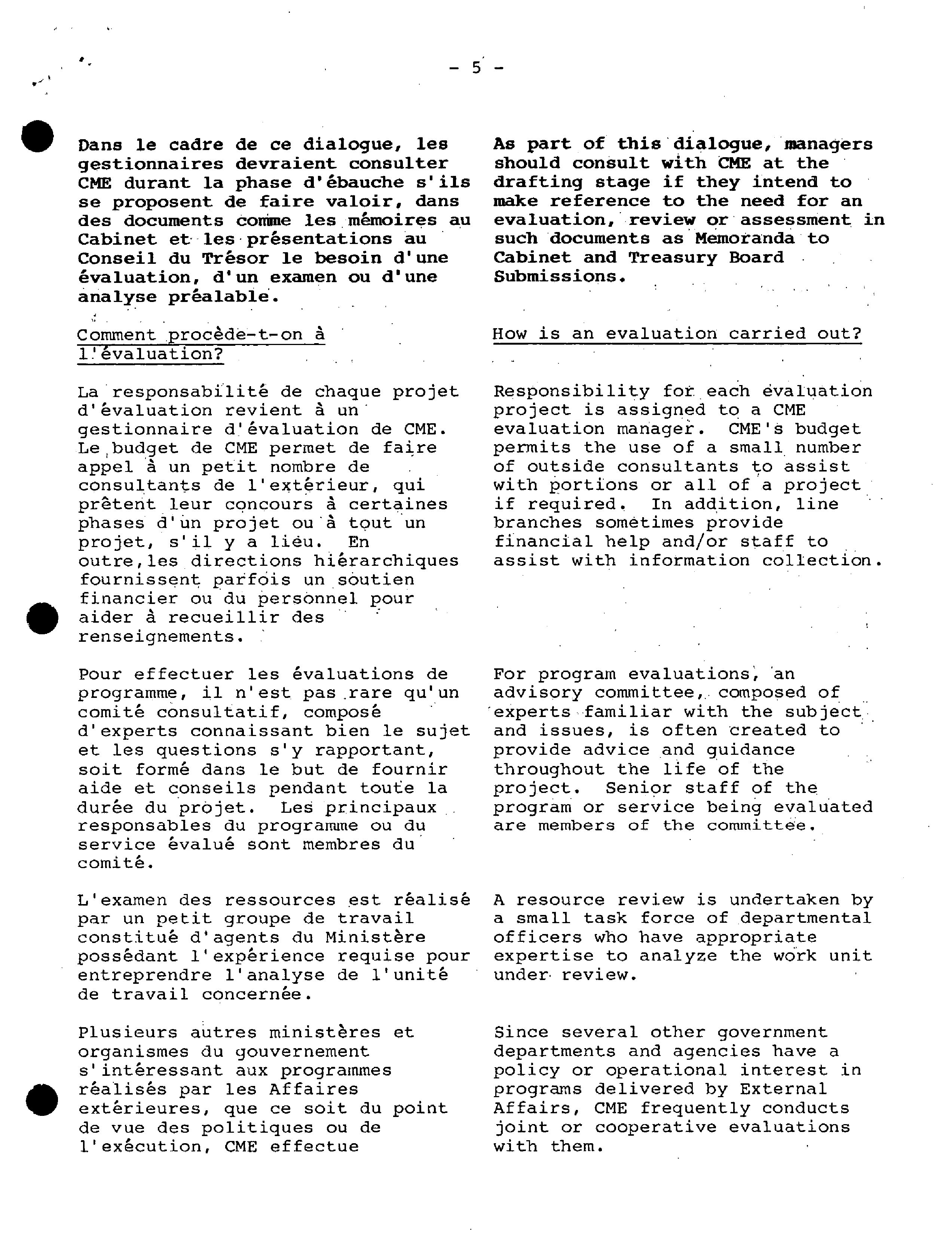 - 5 -

Dans le cadre de ce dialogue, les gestionnaires devraient consulter CME durant la phase d'ébauche s'ils se proposent de faire valoir, dans des documents comme les mémoires au Cabinet et les présentations au Conseil du Trésor le besoin d'une évaluation, d'un examen ou d'une analyse préalable.

Comment procède-t-on à l'évaluation?

La responsabilité de chaque projet d'évaluation revient à un gestionnaire d'évaluation de CME. Le budget de CME permet de faire appel à un petit nombre de consultants de l'extérieur, qui prêtent leur concours à certaines phases d'un projet ou à tout un projet, s'il y a lieu. En outre, les directions hiérarchiques fournissent parfois un soutien financier ou du personnel pour aider à recueillir des renseignements.

Pour effectuer les évaluations de programme, il n'est pas rare qu'un comité consultatif, composé d'experts connaissant bien le sujet et les questions s'y rapportant, soit formé dans le but de fournir aide et conseils pendant toute la durée du projet. Les principaux responsables du programme ou du service évalué sont membres du comité.

L'examen des ressources est réalisé par un petit groupe de travail constitué d'agents du Ministère possédant l'expérience requise pour entreprendre l'analyse de l'unité de travail concernée.

Plusieurs autres ministères et organismes du gouvernement s'intéressant aux programmes réalisés par les Affaires extérieures, que ce soit du point de vue des politiques ou de l'exécution, CME effectue

As part of this dialogue, managers should consult with CME at the drafting stage if they intend to make reference to the need for an evaluation, review or assessment in such documents as Memoranda to Cabinet and Treasury Board Submissions.

How is an evaluation carried out?

Responsibility for each evaluation project is assigned to a CME evaluation manager. CME's budget permits the use of a small number of outside consultants to assist with portions or all of a project if required. In addition, line branches sometimes provide financial help and/or staff to assist with information collection.

For program evaluations, an advisory committee, composed of experts familiar with the subject and issues, is often created to provide advice and guidance throughout the life of the project. Senior staff of the program or service being evaluated are members of the committee.

A resource review is undertaken by a small task force of departmental officers who have appropriate expertise to analyze the work unit under review.

Since several other government departments and agencies have a policy or operational interest in programs delivered by External Affairs, CME frequently conducts joint or cooperative evaluations with them.